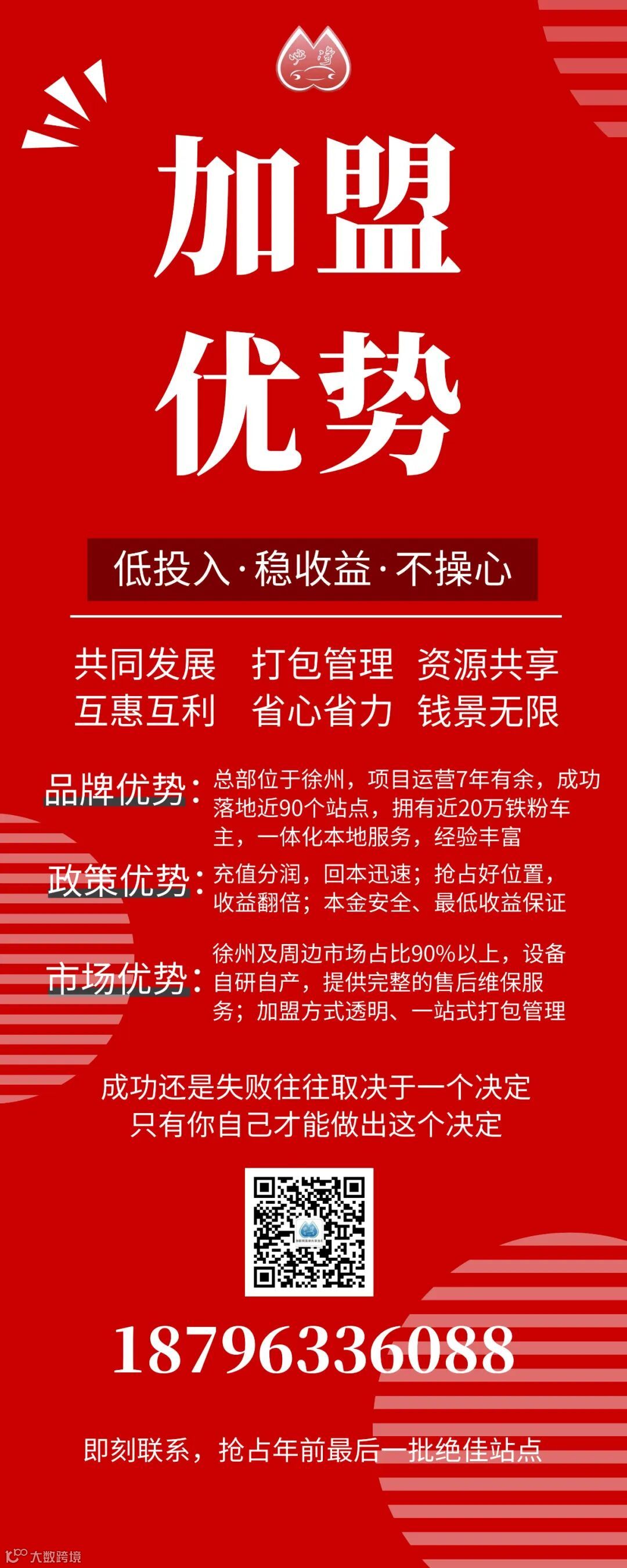 加盟
优势

低投入·稳收益·不操心

共同发展　打包管理　资源共享
互惠互利　省心省力　钱景无限

品牌优势：总部位于徐州，项目运营7年有余，成功落地近90个站点，拥有近20万铁粉车主，一体化本地服务，经验丰富

政策优势：充值分润，回本迅速；抢占好位置，收益翻倍；本金安全、最低收益保证

市场优势：徐州及周边市场占比90%以上，设备自研自产，提供完整的售后维保服务；加盟方式透明、一站式打包管理

成功还是失败往往取决于一个决定
只有你自己才能做出这个决定

18796336088

即刻联系，抢占年前最后一批绝佳站点

大数跨境